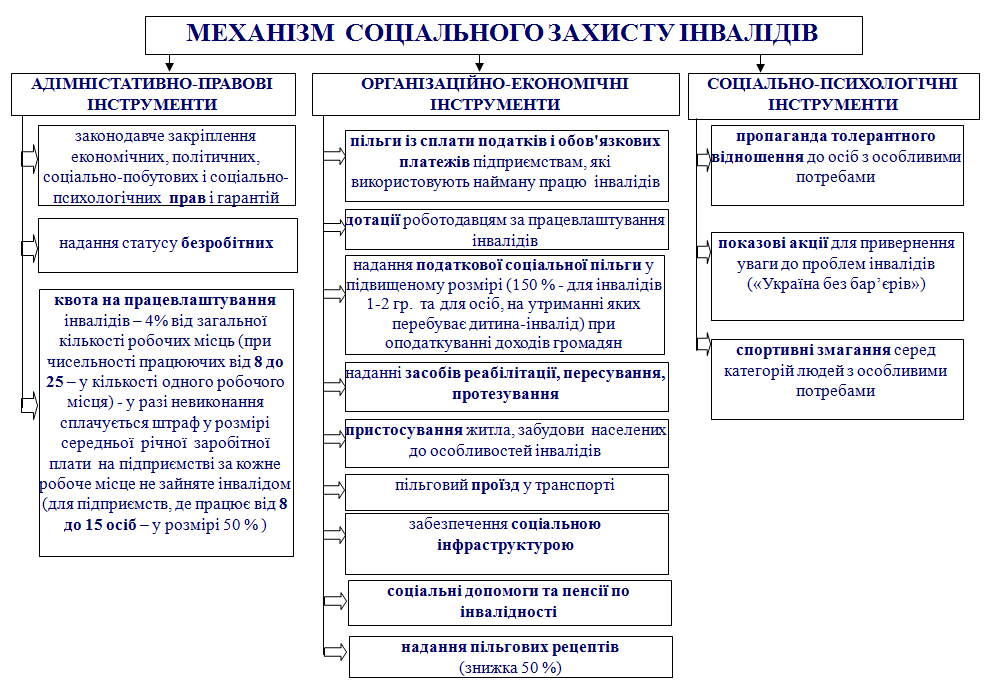 МЕХАНІЗМ СОЦІАЛЬНОГО ЗАХИСТУ ІНВАЛІДІВ

АДІМНІСТАТИВНО-ПРАВОВІ ІНСТРУМЕНТИ

законодавче закріплення економічних, політичних, соціально-побутових і соціально-психологічних прав і гарантій

надання статусу безробітних

квота на працевлаштування інвалідів – 4% від загальної кількості робочих місць (при чисельності працюючих від 8 до 25 – у кількості одного робочого місця) - у разі невиконання сплачується штраф у розмірі середньої річної заробітної плати на підприємстві за кожне робоче місце не зайняте інвалідом (для підприємств, де працює від 8 до 15 осіб – у розмірі 50 % )

ОРГАНІЗАЦІЙНО-ЕКОНОМІЧНІ ІНСТРУМЕНТИ

пільги із сплати податків і обов'язкових платежів підприємствам, які використовують найману працю інвалідів

дотації роботодавцям за працевлаштування інвалідів

надання податкової соціальної пільги у підвищеному розмірі (150 % - для інвалідів 1-2 гр. та для осіб, на утриманні яких перебуває дитина-інвалід) при оподаткуванні доходів громадян

наданні засобів реабілітації, пересування, протезування

пристосування житла, забудови населених до особливостей інвалідів

пільговий проїзд у транспорті

забезпечення соціальною інфраструктурою

соціальні допомоги та пенсії по інвалідності

надання пільгових рецептів (знижка 50 %)

СОЦІАЛЬНО-ПСИХОЛОГІЧНІ ІНСТРУМЕНТИ

пропаганда толерантного відношення до осіб з особливими потребами

показові акції для привернення уваги до проблем інвалідів («Україна без бар’єрів»)

спортивні змагання серед категорій людей з особливими потребами